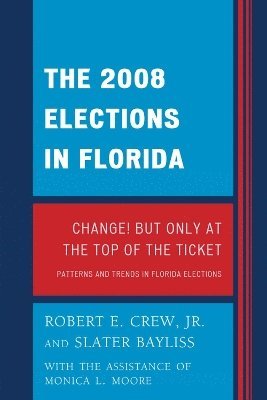 THE 2008 ELECTIONS IN FLORIDA

CHANGE! BUT ONLY AT THE TOP OF THE TICKET

PATTERNS AND TRENDS IN FLORIDA ELECTIONS

ROBERT E. CREW, JR. AND SLATER BAYLISS

WITH THE ASSISTANCE OF MONICA L. MOORE